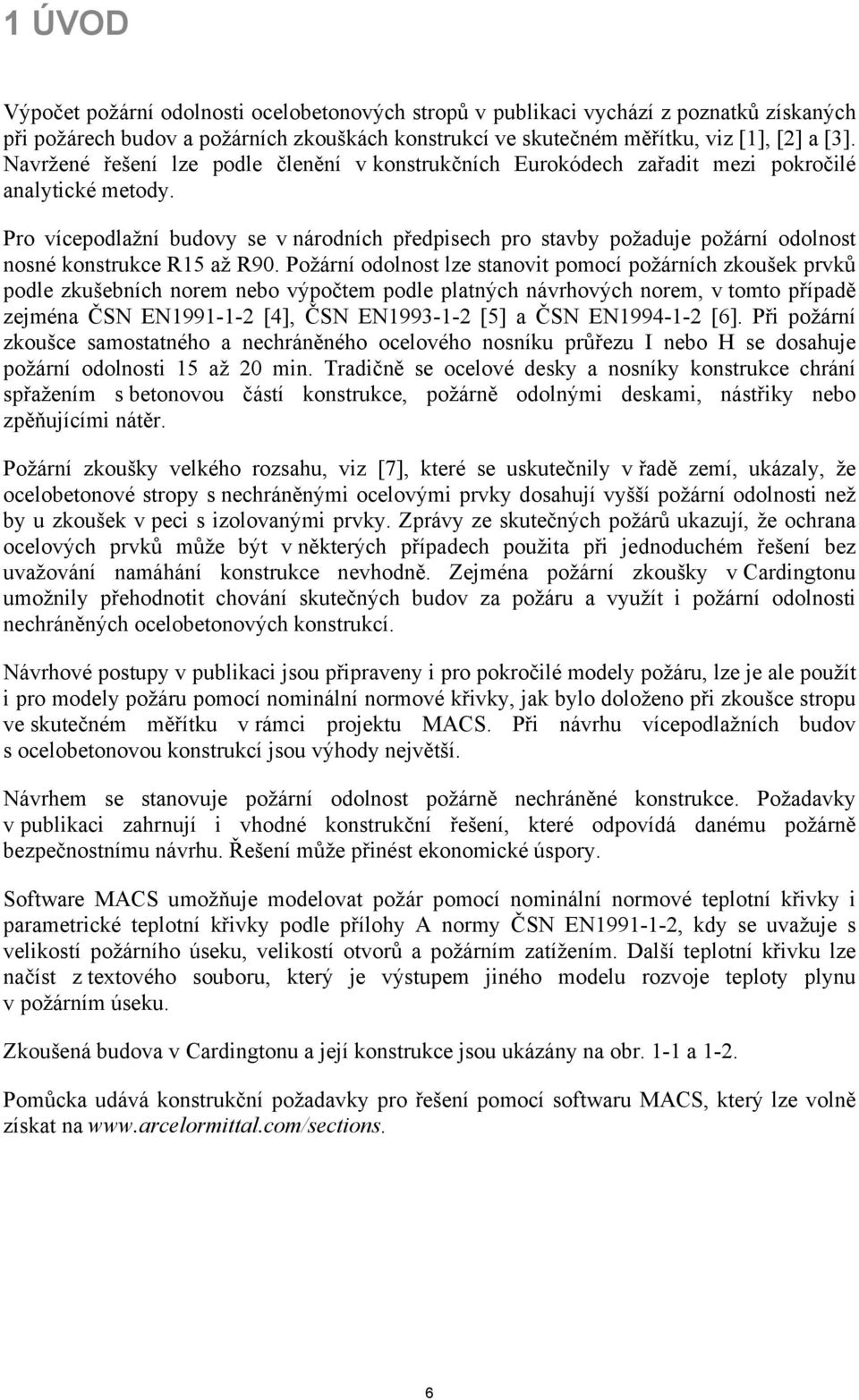 1 ÚVOD

Výpočet požární odolnosti ocelobetonových stropů v publikaci vychází z poznatků získaných při požárech budov a požárních zkouškách konstrukcí ve skutečném měřítku, viz [1], [2] a [3]. Navržené řešení lze podle členění v konstrukčních Eurokódech zařadit mezi pokročilé analytické metody.

Pro vícepodlažní budovy se v národních předpisech pro stavby požaduje požární odolnost nosné konstrukce R15 až R90. Požární odolnost lze stanovit pomocí požárních zkoušek prvků podle zkušebních norem nebo výpočtem podle platných návrhových norem, v tomto případě zejména ČSN EN1991-1-2 [4], ČSN EN1993-1-2 [5] a ČSN EN1994-1-2 [6]. Při požární zkoušce samostatného a nechráněného ocelového nosníku průřezu I nebo H se dosahuje požární odolnosti 15 až 20 min. Tradičně se ocelové desky a nosníky konstrukce chrání spřažením s betonovou částí konstrukce, požárně odolnými deskami, nástřiky nebo zpěňujícími nátěr.

Požární zkoušky velkého rozsahu, viz [7], které se uskutečnily v řadě zemí, ukázaly, že ocelobetonové stropy s nechráněnými ocelovými prvky dosahují vyšší požární odolnosti než by u zkoušek v peci s izolovanými prvky. Zprávy ze skutečných požárů ukazují, že ochrana ocelových prvků může být v některých případech použita při jednoduchém řešení bez uvažování namáhání konstrukce nevhodně. Zejména požární zkoušky v Cardingtonu umožnily přehodnotit chování skutečných budov za požáru a využít i požární odolnosti nechráněných ocelobetonových konstrukcí.

Návrhové postupy v publikaci jsou připraveny i pro pokročilé modely požáru, lze je ale použít i pro modely požáru pomocí nominální normové křivky, jak bylo doloženo při zkoušce stropu ve skutečném měřítku v rámci projektu MACS. Při návrhu vícepodlažních budov s ocelobetonovou konstrukcí jsou výhody největší.

Návrhem se stanovuje požární odolnost požárně nechráněné konstrukce. Požadavky v publikaci zahrnují i vhodné konstrukční řešení, které odpovídá danému požárně bezpečnostnímu návrhu. Řešení může přinést ekonomické úspory.

Software MACS umožňuje modelovat požár pomocí nominální normové teplotní křivky i parametrické teplotní křivky podle přílohy A normy ČSN EN1991-1-2, kdy se uvažuje s velikostí požárního úseku, velikostí otvorů a požárním zatížením. Další teplotní křivku lze načíst z textového souboru, který je výstupem jiného modelu rozvoje teploty plynu v požárním úseku.

Zkoušená budova v Cardingtonu a její konstrukce jsou ukázány na obr. 1-1 a 1-2.

Pomůcka udává konstrukční požadavky pro řešení pomocí softwaru MACS, který lze volně získat na www.arcelormittal.com/sections.

6